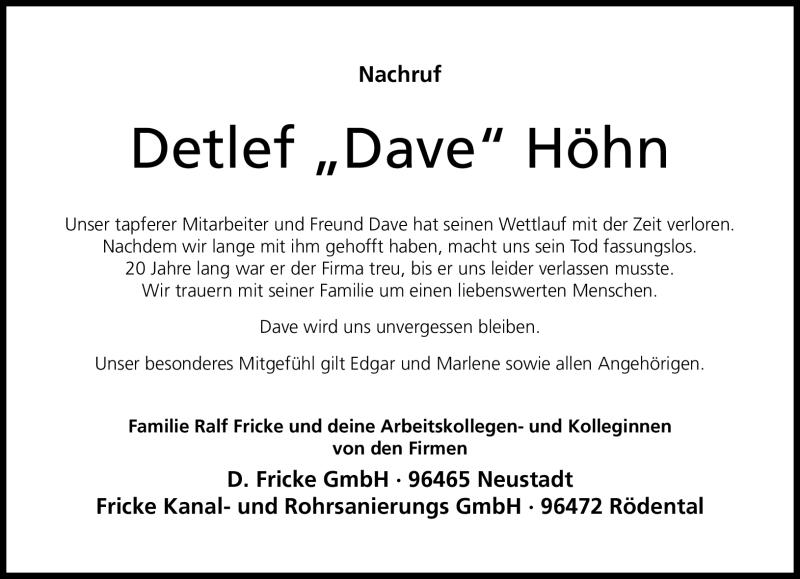 Nachruf

Detlef „Dave“ Höhn

Unser tapferer Mitarbeiter und Freund Dave hat seinen Wettlauf mit der Zeit verloren. Nachdem wir lange mit ihm gehofft haben, macht uns sein Tod fassungslos. 20 Jahre lang war er der Firma treu, bis er uns leider verlassen musste. Wir trauern mit seiner Familie um einen liebenswerten Menschen.

Dave wird uns unvergessen bleiben.

Unser besonderes Mitgefühl gilt Edgar und Marlene sowie allen Angehörigen.

Familie Ralf Fricke und deine Arbeitskollegen- und Kolleginnen von den Firmen

D. Fricke GmbH · 96465 Neustadt
Fricke Kanal- und Rohrsanierungs GmbH · 96472 Rödental